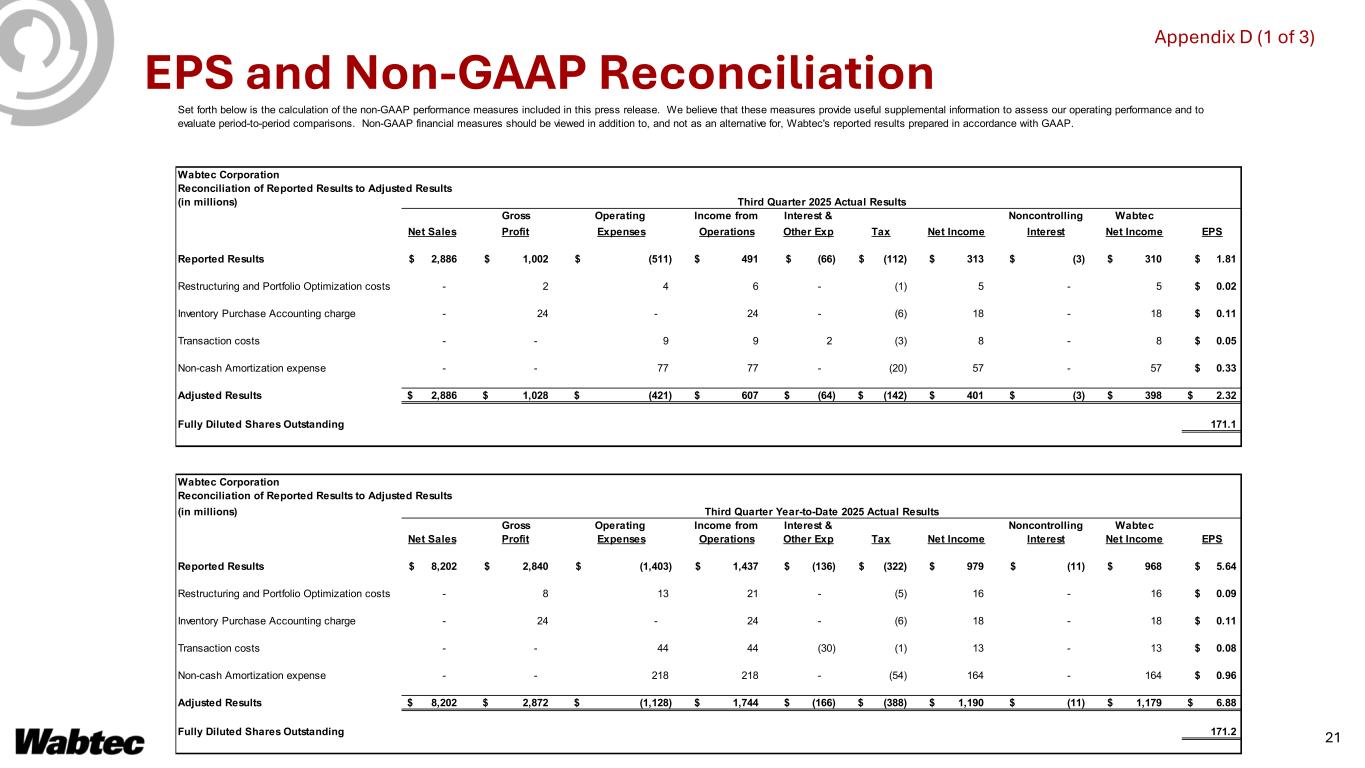 Appendix D (1 of 3)

EPS and Non-GAAP Reconciliation

Set forth below is the calculation of the non-GAAP performance measures included in this press release. We believe that these measures provide useful supplemental information to assess our operating performance and to evaluate period-to-period comparisons. Non-GAAP financial measures should be viewed in addition to, and not as an alternative for, Wabtec's reported results prepared in accordance with GAAP.

Wabtec Corporation
Reconciliation of Reported Results to Adjusted Results
(in millions)
Third Quarter 2025 Actual Results

| | Net Sales | Gross Profit | Operating Expenses | Income from Operations | Interest & Other Exp | Tax | Net Income | Noncontrolling Interest | Wabtec Net Income | EPS |
|---|---|---|---|---|---|---|---|---|---|---|
| Reported Results | $ 2,886 | $ 1,002 | $ (511) | $ 491 | $ (66) | $ (112) | $ 313 | $ (3) | $ 310 | $ 1.81 |
| Restructuring and Portfolio Optimization costs | - | 2 | 4 | 6 | - | (1) | 5 | - | 5 | $ 0.02 |
| Inventory Purchase Accounting charge | - | 24 | - | 24 | - | (6) | 18 | - | 18 | $ 0.11 |
| Transaction costs | - | - | 9 | 9 | 2 | (3) | 8 | - | 8 | $ 0.05 |
| Non-cash Amortization expense | - | - | 77 | 77 | - | (20) | 57 | - | 57 | $ 0.33 |
| Adjusted Results | $ 2,886 | $ 1,028 | $ (421) | $ 607 | $ (64) | $ (142) | $ 401 | $ (3) | $ 398 | $ 2.32 |
| Fully Diluted Shares Outstanding | | | | | | | | | | 171.1 |

Wabtec Corporation
Reconciliation of Reported Results to Adjusted Results
(in millions)
Third Quarter Year-to-Date 2025 Actual Results

| | Net Sales | Gross Profit | Operating Expenses | Income from Operations | Interest & Other Exp | Tax | Net Income | Noncontrolling Interest | Wabtec Net Income | EPS |
|---|---|---|---|---|---|---|---|---|---|---|
| Reported Results | $ 8,202 | $ 2,840 | $ (1,403) | $ 1,437 | $ (136) | $ (322) | $ 979 | $ (11) | $ 968 | $ 5.64 |
| Restructuring and Portfolio Optimization costs | - | 8 | 13 | 21 | - | (5) | 16 | - | 16 | $ 0.09 |
| Inventory Purchase Accounting charge | - | 24 | - | 24 | - | (6) | 18 | - | 18 | $ 0.11 |
| Transaction costs | - | - | 44 | 44 | (30) | (1) | 13 | - | 13 | $ 0.08 |
| Non-cash Amortization expense | - | - | 218 | 218 | - | (54) | 164 | - | 164 | $ 0.96 |
| Adjusted Results | $ 8,202 | $ 2,872 | $ (1,128) | $ 1,744 | $ (166) | $ (388) | $ 1,190 | $ (11) | $ 1,179 | $ 6.88 |
| Fully Diluted Shares Outstanding | | | | | | | | | | 171.2 |

Wabtec

21